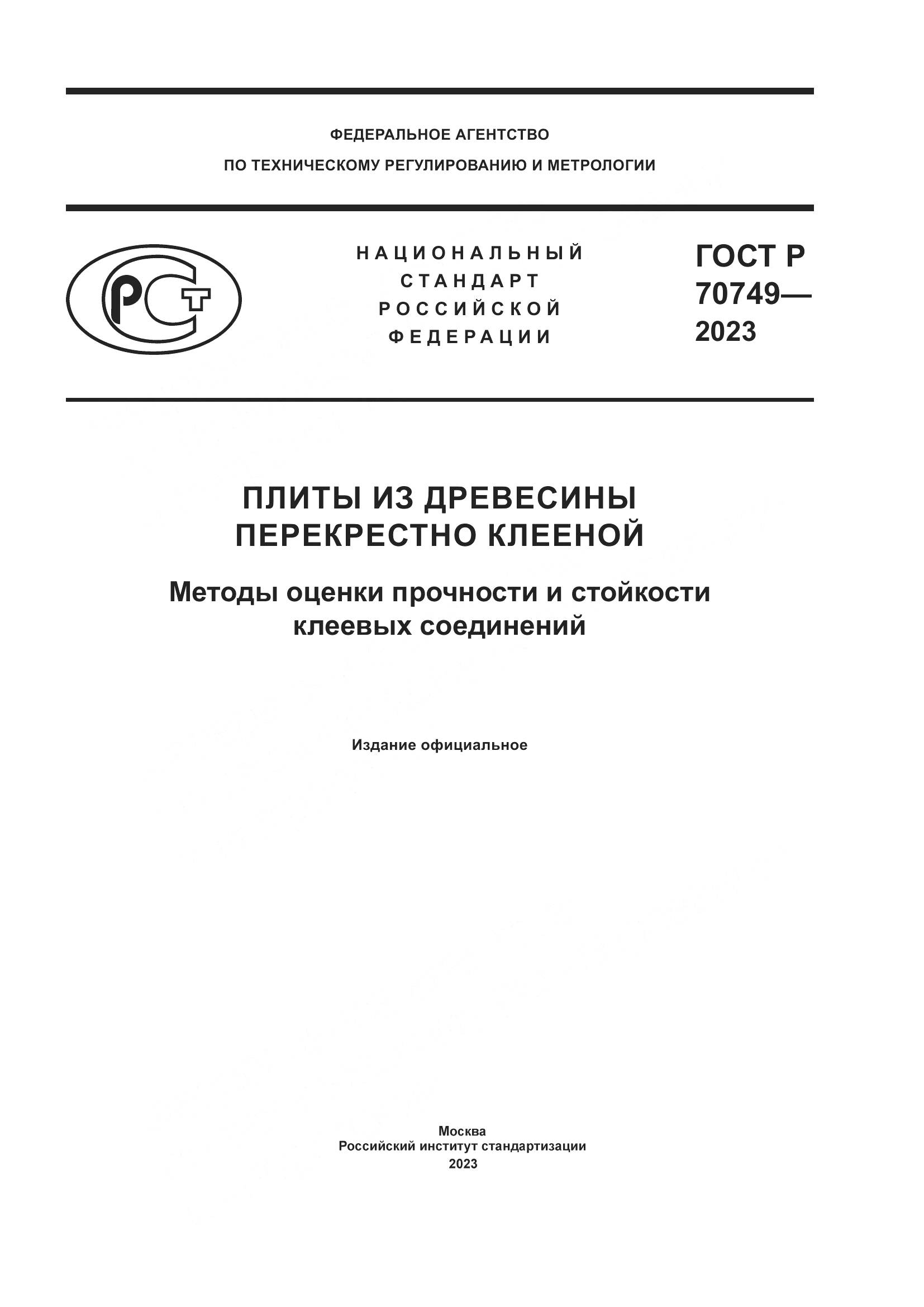 ФЕДЕРАЛЬНОЕ АГЕНТСТВО
ПО ТЕХНИЧЕСКОМУ РЕГУЛИРОВАНИЮ И МЕТРОЛОГИИ

РСТ

НАЦИОНАЛЬНЫЙ
СТАНДАРТ
РОССИЙСКОЙ
ФЕДЕРАЦИИ

ГОСТ Р
70749—
2023

ПЛИТЫ ИЗ ДРЕВЕСИНЫ
ПЕРЕКРЕСТНО КЛЕЕНОЙ

Методы оценки прочности и стойкости клеевых соединений

Издание официальное

Москва
Российский институт стандартизации
2023